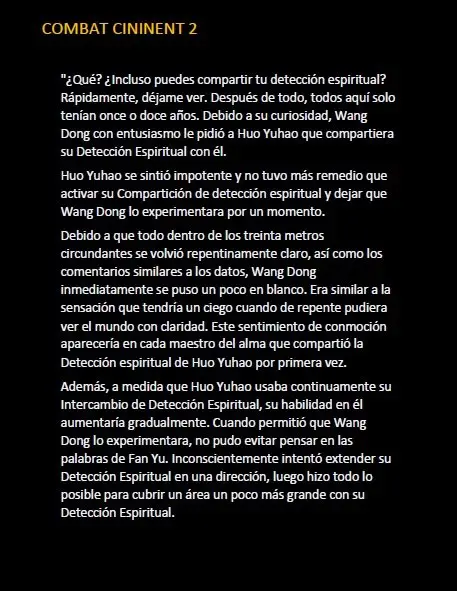 COMBAT CININENT 2

"¿Qué? ¿Incluso puedes compartir tu detección espiritual? Rápidamente, déjame ver. Después de todo, todos aquí solo tenían once o doce años. Debido a su curiosidad, Wang Dong con entusiasmo le pidió a Huo Yuhao que compartiera su Detección Espiritual con él.

Huo Yuhao se sintió impotente y no tuvo más remedio que activar su Compartición de detección espiritual y dejar que Wang Dong lo experimentara por un momento.

Debido a que todo dentro de los treinta metros circundantes se volvió repentinamente claro, así como los comentarios similares a los datos, Wang Dong inmediatamente se puso un poco en blanco. Era similar a la sensación que tendría un ciego cuando de repente pudiera ver el mundo con claridad. Este sentimiento de conmoción aparecería en cada maestro del alma que compartió la Detección espiritual de Huo Yuhao por primera vez.

Además, a medida que Huo Yuhao usaba continuamente su Intercambio de Detección Espiritual, su habilidad en él aumentaría gradualmente. Cuando permitió que Wang Dong lo experimentara, no pudo evitar pensar en las palabras de Fan Yu. Inconscientemente intentó extender su Detección Espiritual en una dirección, luego hizo todo lo posible para cubrir un área un poco más grande con su Detección Espiritual.